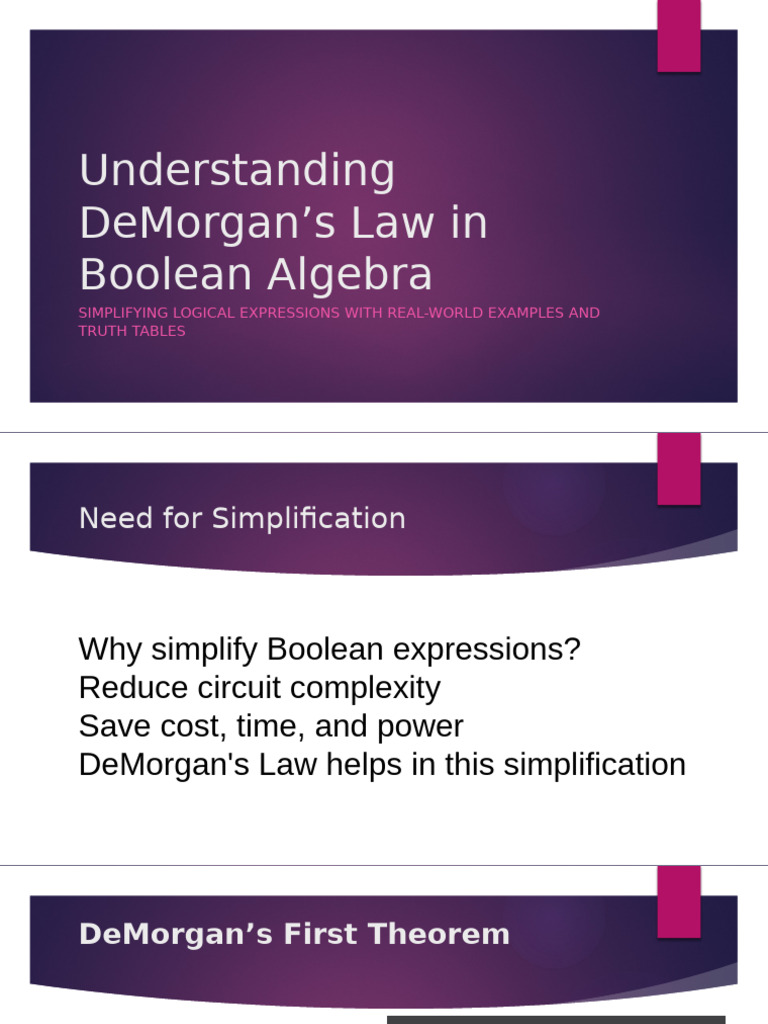 Understanding DeMorgan’s Law in Boolean Algebra

SIMPLIFYING LOGICAL EXPRESSIONS WITH REAL-WORLD EXAMPLES AND TRUTH TABLES

Need for Simplification

Why simplify Boolean expressions?
Reduce circuit complexity
Save cost, time, and power
DeMorgan's Law helps in this simplification

DeMorgan’s First Theorem